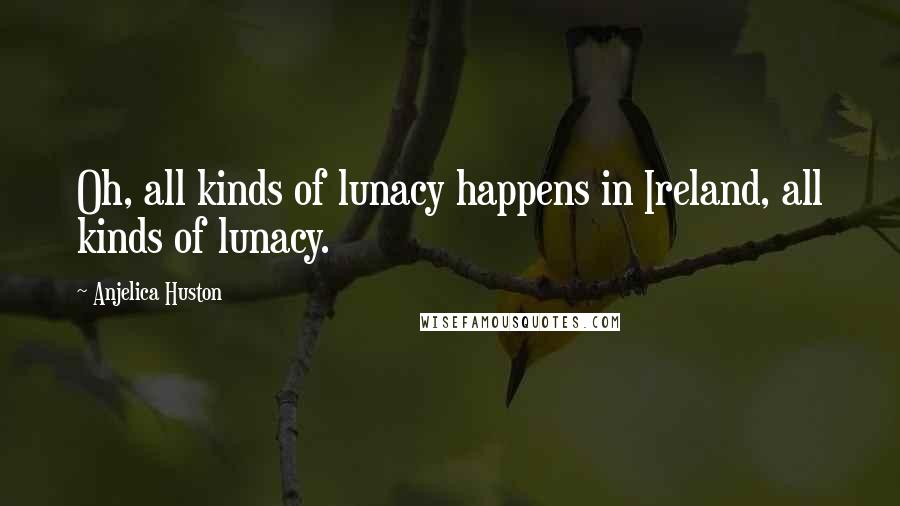 Oh, all kinds of lunacy happens in Ireland, all kinds of lunacy.

~ Anjelica Huston

WISEFAMOUSQUOTES.COM